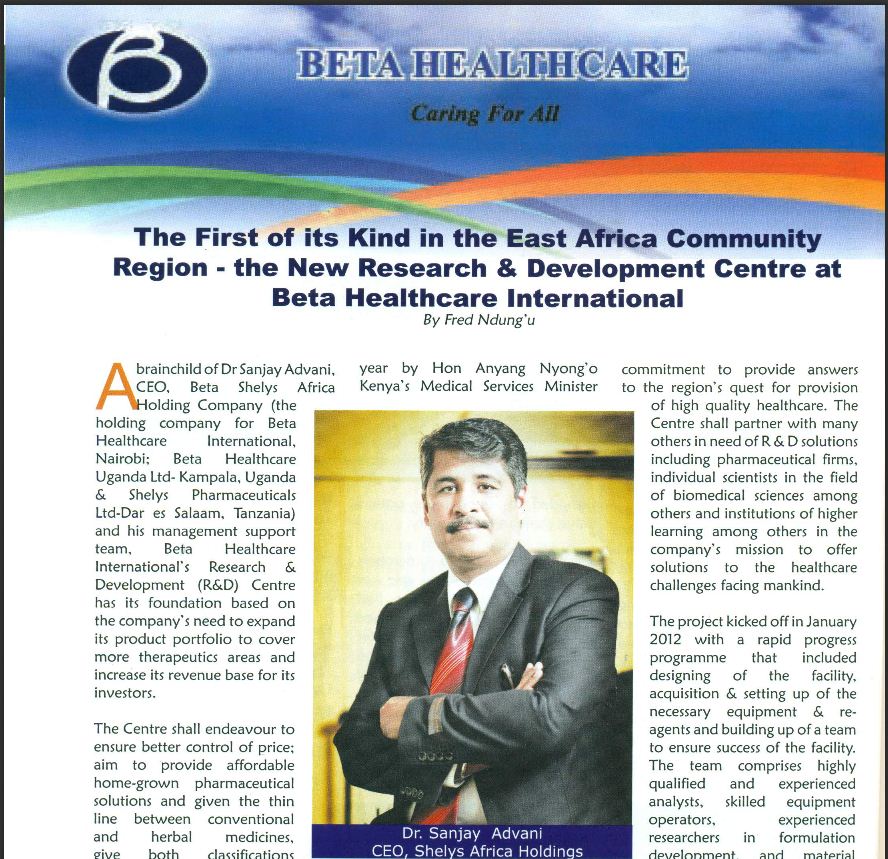 BETA HEALTHCARE

Caring For All

The First of its Kind in the East Africa Community Region - the New Research & Development Centre at Beta Healthcare International

By Fred Ndung'u

A brainchild of Dr Sanjay Advani, CEO, Beta Shelys Africa Holding Company (the holding company for Beta Healthcare International, Nairobi; Beta Healthcare Uganda Ltd- Kampala, Uganda & Shelys Pharmaceuticals Ltd-Dar es Salaam, Tanzania) and his management support team, Beta Healthcare International's Research & Development (R&D) Centre has its foundation based on the company's need to expand its product portfolio to cover more therapeutics areas and increase its revenue base for its investors.

The Centre shall endeavour to ensure better control of price; aim to provide affordable home-grown pharmaceutical solutions and given the thin line between conventional and herbal medicines, give both classifications

year by Hon Anyang Nyong'o Kenya's Medical Services Minister

Dr. Sanjay Advani
CEO, Shelys Africa Holdings

commitment to provide answers to the region's quest for provision of high quality healthcare. The Centre shall partner with many others in need of R & D solutions including pharmaceutical firms, individual scientists in the field of biomedical sciences among others and institutions of higher learning among others in the company's mission to offer solutions to the healthcare challenges facing mankind.

The project kicked off in January 2012 with a rapid progress programme that included designing of the facility, acquisition & setting up of the necessary equipment & reagents and building up of a team to ensure success of the facility. The team comprises highly qualified and experienced analysts, skilled equipment operators, experienced researchers in formulation development and material